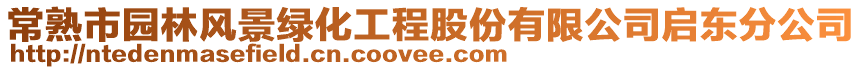 常熟市园林风景绿化工程股份有限公司启东分公司
http://ntedenmasefield.cn.coovee.com